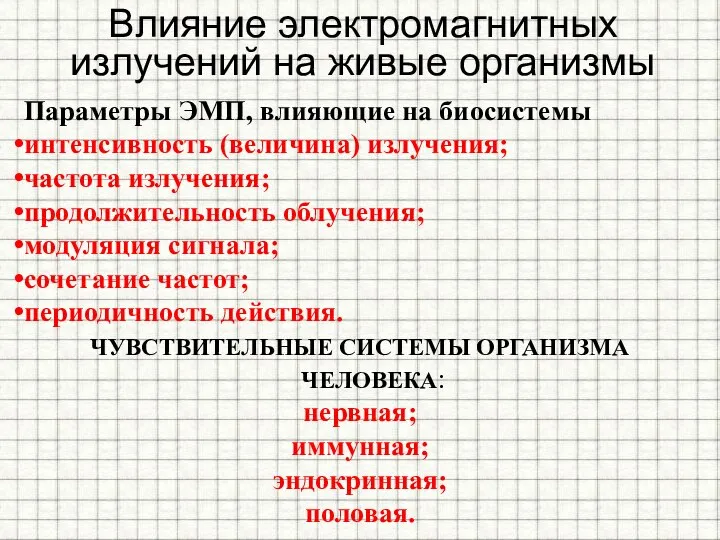 Влияние электромагнитных излучений на живые организмы

Параметры ЭМП, влияющие на биосистемы
•интенсивность (величина) излучения;
•частота излучения;
•продолжительность облучения;
•модуляция сигнала;
•сочетание частот;
•периодичность действия.

ЧУВСТВИТЕЛЬНЫЕ СИСТЕМЫ ОРГАНИЗМА ЧЕЛОВЕКА:
нервная;
иммунная;
эндокринная;
половая.